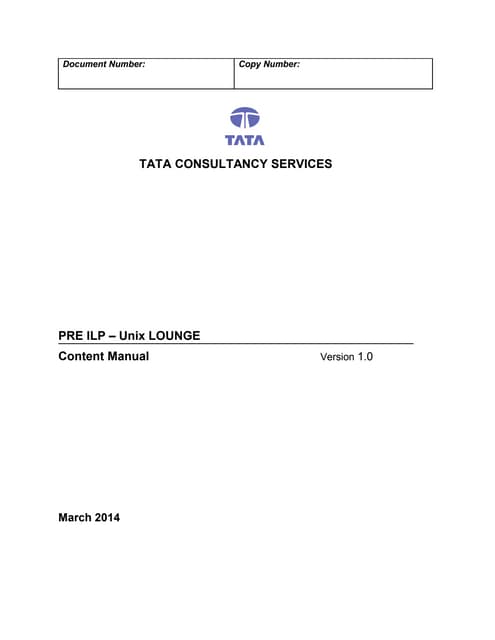 | Document Number: | Copy Number: |
|---|---|

TATA

TATA CONSULTANCY SERVICES

PRE ILP – Unix LOUNGE

Content Manual

Version 1.0

March 2014